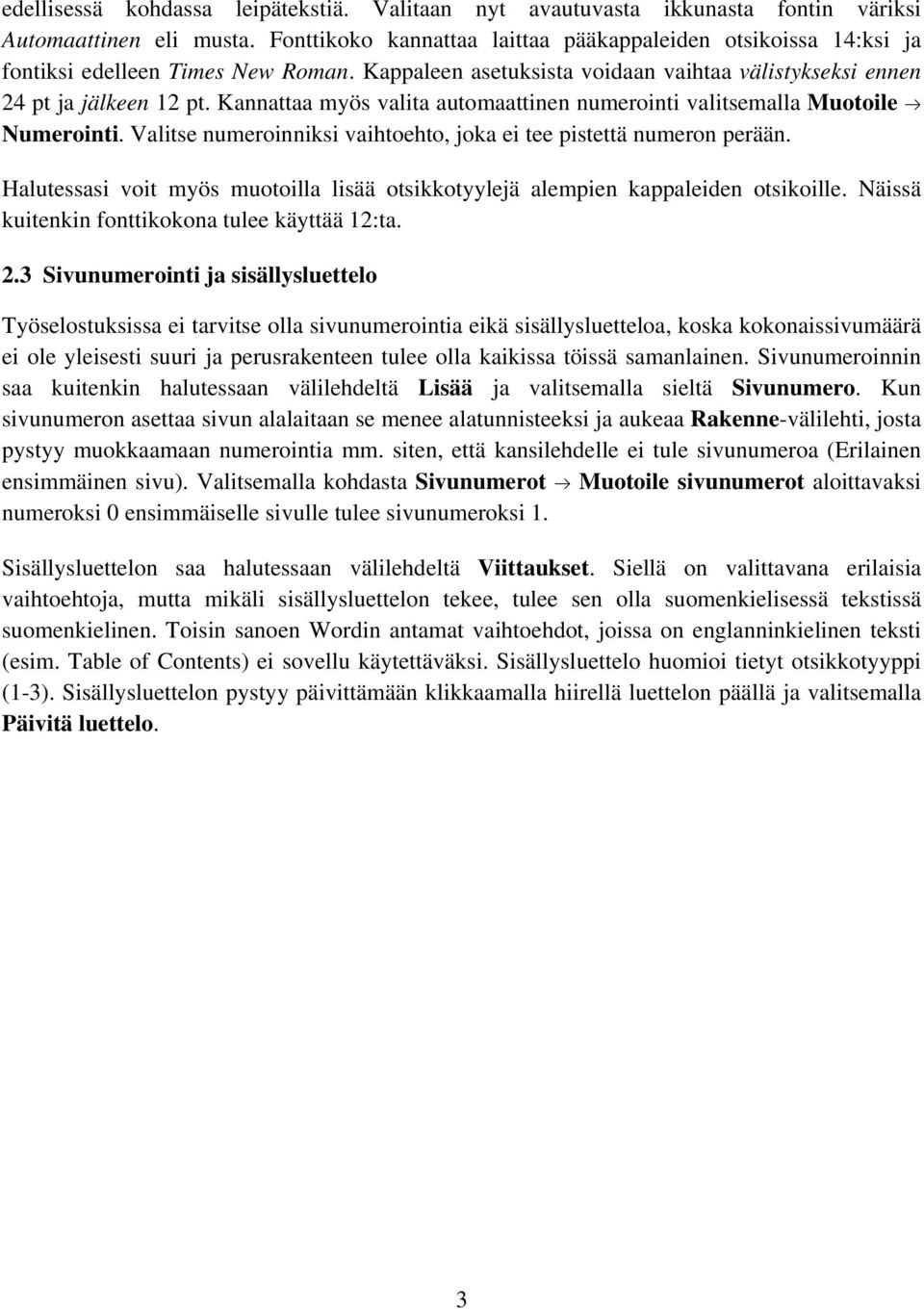 edellisessä kohdassa leipätekstiä. Valitaan nyt avautuvasta ikkunasta fontin väriksi Automaattinen eli musta. Fonttikoko kannattaa laittaa pääkappaleiden otsikoissa 14:ksi ja fontiksi edelleen Times New Roman. Kappaleen asetuksista voidaan vaihtaa välistykseksi ennen 24 pt ja jälkeen 12 pt. Kannattaa myös valita automaattinen numerointi valitsemalla Muotoile → Numerointi. Valitse numeroinniksi vaihtoehto, joka ei tee pistettä numeron perään.

Halutessasi voit myös muotoilla lisää otsikkotyylejä alempien kappaleiden otsikoille. Näissä kuitenkin fonttikokona tulee käyttää 12:ta.

2.3 Sivunumerointi ja sisällysluettelo

Työselostuksissa ei tarvitse olla sivunumerointia eikä sisällysluetteloa, koska kokonaissivumäärä ei ole yleisesti suuri ja perusrakenteen tulee olla kaikissa töissä samanlainen. Sivunumeroinnin saa kuitenkin halutessaan välilehdeltä Lisää ja valitsemalla sieltä Sivunumero. Kun sivunumeron asettaa sivun alalaitaan se menee alatunnisteeksi ja aukeaa Rakenne-välilehti, josta pystyy muokkaamaan numerointia mm. siten, että kansilehdelle ei tule sivunumeroa (Erilainen ensimmäinen sivu). Valitsemalla kohdasta Sivunumerot → Muotoile sivunumerot aloittavaksi numeroksi 0 ensimmäiselle sivulle tulee sivunumeroksi 1.

Sisällysluettelon saa halutessaan välilehdeltä Viittaukset. Siellä on valittavana erilaisia vaihtoehtoja, mutta mikäli sisällysluettelon tekee, tulee sen olla suomenkielisessä tekstissä suomenkielinen. Toisin sanoen Wordin antamat vaihtoehdot, joissa on englanninkielinen teksti (esim. Table of Contents) ei sovellu käytettäväksi. Sisällysluettelo huomioi tietyt otsikkotyyppi (1-3). Sisällysluettelon pystyy päivittämään klikkaamalla hiirellä luettelon päällä ja valitsemalla Päivitä luettelo.

3